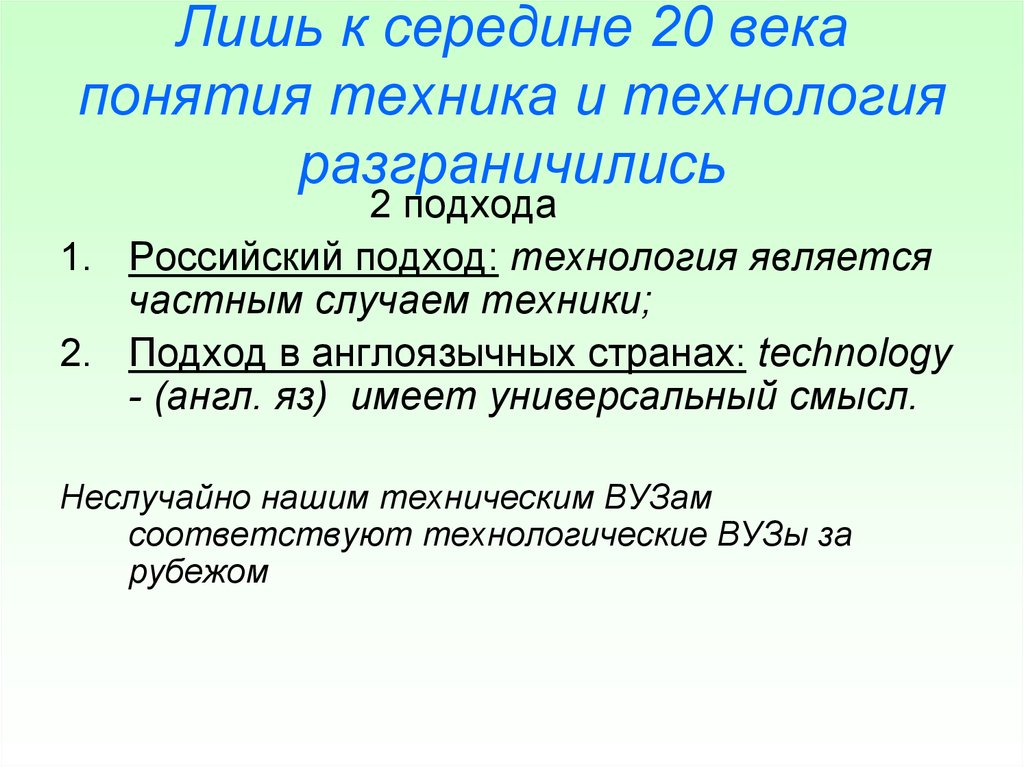 Лишь к середине 20 века понятия техника и технология разграничились

2 подхода

1. Российский подход: технология является частным случаем техники;
2. Подход в англоязычных странах: technology - (англ. яз) имеет универсальный смысл.

Неслучайно нашим техническим ВУЗам соответствуют технологические ВУЗы за рубежом